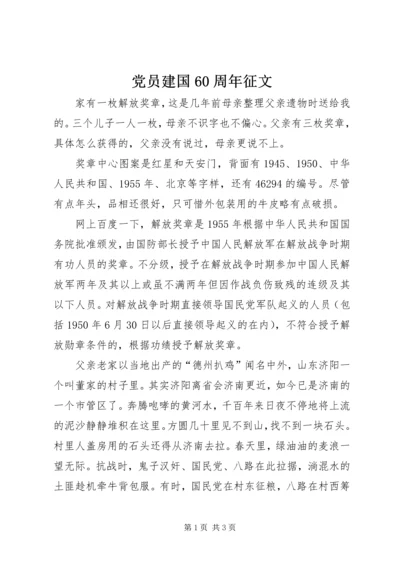 党员建国60周年征文

家有一枚解放奖章，这是几年前母亲整理父亲遗物时送给我的。三个儿子一人一枚，母亲不识字也不偏心。父亲有三枚奖章，具体怎么获得的，父亲没有说过，母亲更说不上。

奖章中心图案是红星和天安门，背面有1945、1950、中华人民共和国、1955年、北京等字样，还有46294的编号。尽管有点年头，品相还很好，只可惜外包装用的牛皮略有点破损。

网上百度一下，解放奖章是1955年根据中华人民共和国国务院批准颁发，由国防部长授予中国人民解放军在解放战争时期有功人员的奖章。不分级，授予在解放战争时期参加中国人民解放军两年及其以上或虽不满两年但因作战负伤致残的连级及其以下人员。对解放战争时期直接领导国民党军队起义的人员（包括1950年6月30日以后直接领导起义的在内），不符合授予解放勋章条件的，根据功绩授予解放奖章。

父亲老家以当地出产的“德州扒鸡”闻名中外，山东济阳一个叫董家的村子里。其实济阳离省会济南更近，如今已是济南的一个市管区了。奔腾咆哮的黄河水，千百年来日夜不停地将上流的泥沙静静堆积在这里。方圆几十里见不到山，找不到一块石头。村里人盖房用的石头还得从济南去拉。春天里，绿油油的麦浪一望无际。抗战时，鬼子汉奸、国民党、八路在此拉据，淌混水的土匪趁机牵牛背包服。有时，国民党在村东征粮，八路在村西筹

第1页 共3页